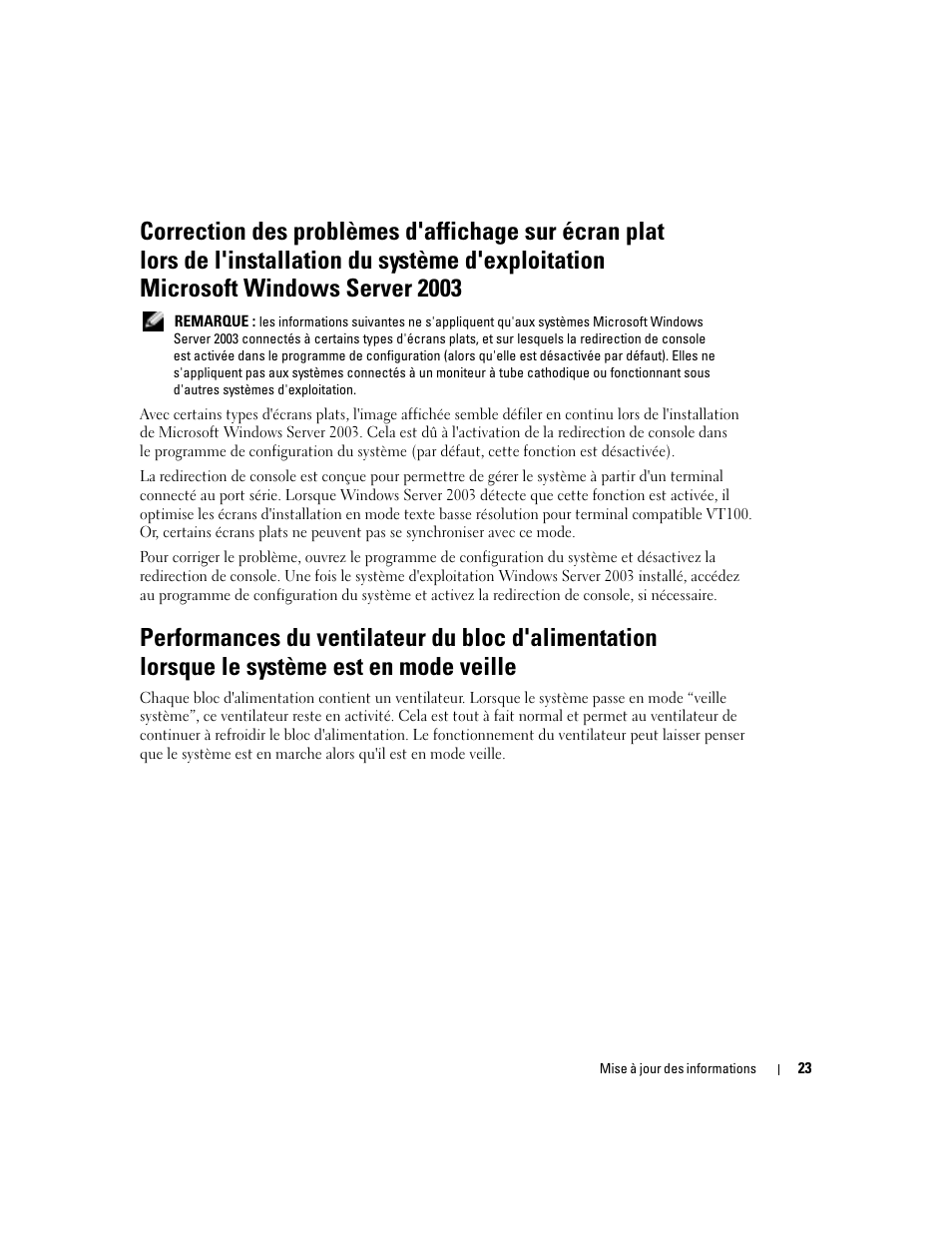 Correction des problèmes d'affichage sur écran plat lors de l'installation du système d'exploitation Microsoft Windows Server 2003

REMARQUE : les informations suivantes ne s'appliquent qu'aux systèmes Microsoft Windows Server 2003 connectés à certains types d'écrans plats, et sur lesquels la redirection de console est activée dans le programme de configuration (alors qu'elle est désactivée par défaut). Elles ne s'appliquent pas aux systèmes connectés à un moniteur à tube cathodique ou fonctionnant sous d'autres systèmes d'exploitation.

Avec certains types d'écrans plats, l'image affichée semble défiler en continu lors de l'installation de Microsoft Windows Server 2003. Cela est dû à l'activation de la redirection de console dans le programme de configuration du système (par défaut, cette fonction est désactivée).

La redirection de console est conçue pour permettre de gérer le système à partir d'un terminal connecté au port série. Lorsque Windows Server 2003 détecte que cette fonction est activée, il optimise les écrans d'installation en mode texte basse résolution pour terminal compatible VT100. Or, certains écrans plats ne peuvent pas se synchroniser avec ce mode.

Pour corriger le problème, ouvrez le programme de configuration du système et désactivez la redirection de console. Une fois le système d'exploitation Windows Server 2003 installé, accédez au programme de configuration du système et activez la redirection de console, si nécessaire.

Performances du ventilateur du bloc d'alimentation lorsque le système est en mode veille

Chaque bloc d'alimentation contient un ventilateur. Lorsque le système passe en mode “veille système”, ce ventilateur reste en activité. Cela est tout à fait normal et permet au ventilateur de continuer à refroidir le bloc d'alimentation. Le fonctionnement du ventilateur peut laisser penser que le système est en marche alors qu'il est en mode veille.

Mise à jour des informations | 23